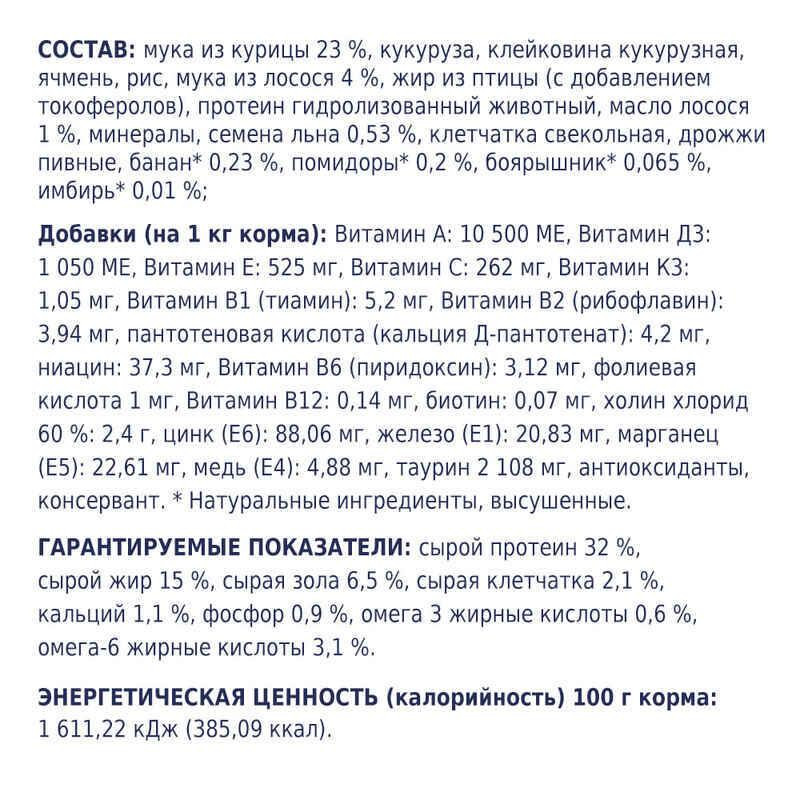 СОСТАВ: мука из курицы 23 %, кукуруза, клейковина кукурузная, ячмень, рис, мука из лосося 4 %, жир из птицы (с добавлением токоферолов), протеин гидролизованный животный, масло лосося 1 %, минералы, семена льна 0,53 %, клетчатка свекольная, дрожжи пивные, банан* 0,23 %, помидоры* 0,2 %, боярышник* 0,065 %, имбирь* 0,01 %;

Добавки (на 1 кг корма): Витамин А: 10 500 МЕ, Витамин Д3: 1 050 МЕ, Витамин Е: 525 мг, Витамин С: 262 мг, Витамин К3: 1,05 мг, Витамин В1 (тиамин): 5,2 мг, Витамин В2 (рибофлавин): 3,94 мг, пантотеновая кислота (кальция Д-пантотенат): 4,2 мг, ниацин: 37,3 мг, Витамин В6 (пиридоксин): 3,12 мг, фолиевая кислота 1 мг, Витамин В12: 0,14 мг, биотин: 0,07 мг, холин хлорид 60 %: 2,4 г, цинк (Е6): 88,06 мг, железо (Е1): 20,83 мг, марганец (Е5): 22,61 мг, медь (Е4): 4,88 мг, таурин 2 108 мг, антиоксиданты, консервант. * Натуральные ингредиенты, высушенные.

ГАРАНТИРУЕМЫЕ ПОКАЗАТЕЛИ: сырой протеин 32 %, сырой жир 15 %, сырая зола 6,5 %, сырая клетчатка 2,1 %, кальций 1,1 %, фосфор 0,9 %, омега 3 жирные кислоты 0,6 %, омега-6 жирные кислоты 3,1 %.

ЭНЕРГЕТИЧЕСКАЯ ЦЕННОСТЬ (калорийность) 100 г корма: 1 611,22 кДж (385,09 ккал).